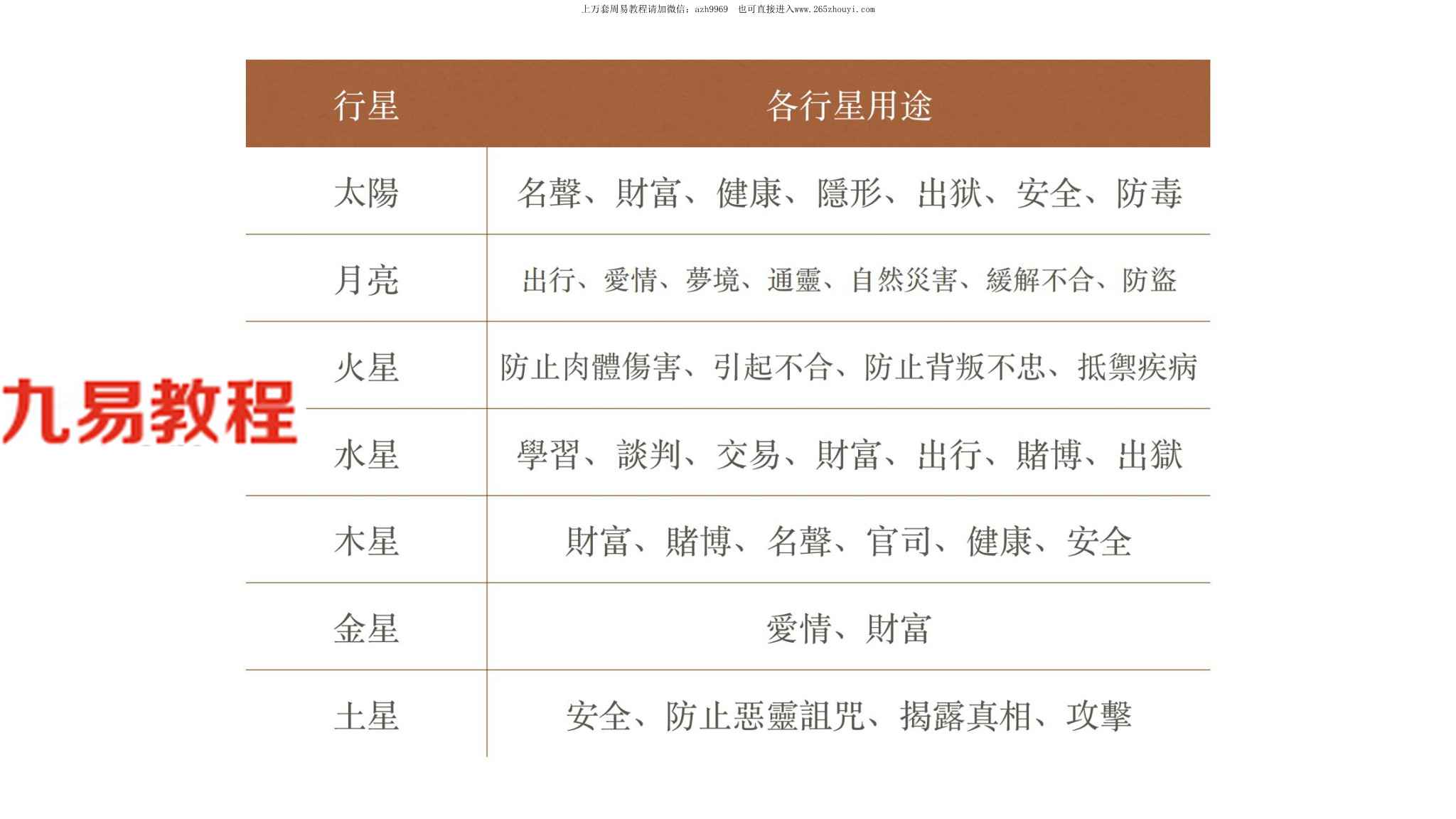 上万套周易教程请加微信：azh9969　也可直接进入www.265zhouyi.com

| 行星 | 各行星用途 |
|---|---|
| 太陽 | 名聲、財富、健康、隱形、出狱、安全、防毒 |
| 月亮 | 出行、愛情、夢境、通靈、自然災害、緩解不合、防盜 |
| 火星 | 防止肉體傷害、引起不合、防止背叛不忠、抵禦疾病 |
| 水星 | 學習、談判、交易、財富、出行、賭博、出獄 |
| 木星 | 財富、賭博、名聲、官司、健康、安全 |
| 金星 | 愛情、財富 |
| 土星 | 安全、防止惡靈詛咒、揭露真相、攻擊 |

九易教程